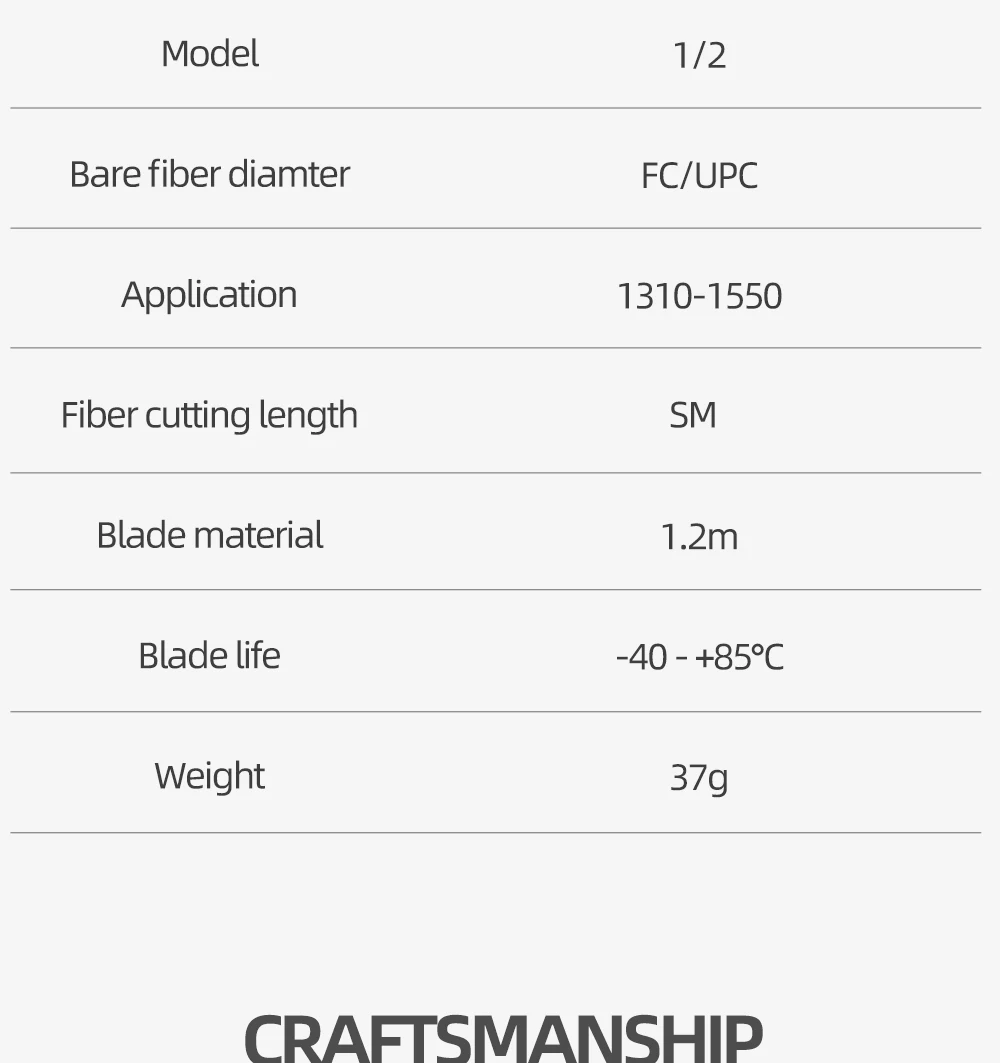 | Model | 1/2 |
|---|---|
| Bare fiber diamter | FC/UPC |
| Application | 1310-1550 |
| Fiber cutting length | SM |
| Blade material | 1.2m |
| Blade life | -40 - +85°C |
| Weight | 37g |

CRAFTSMANSHIP